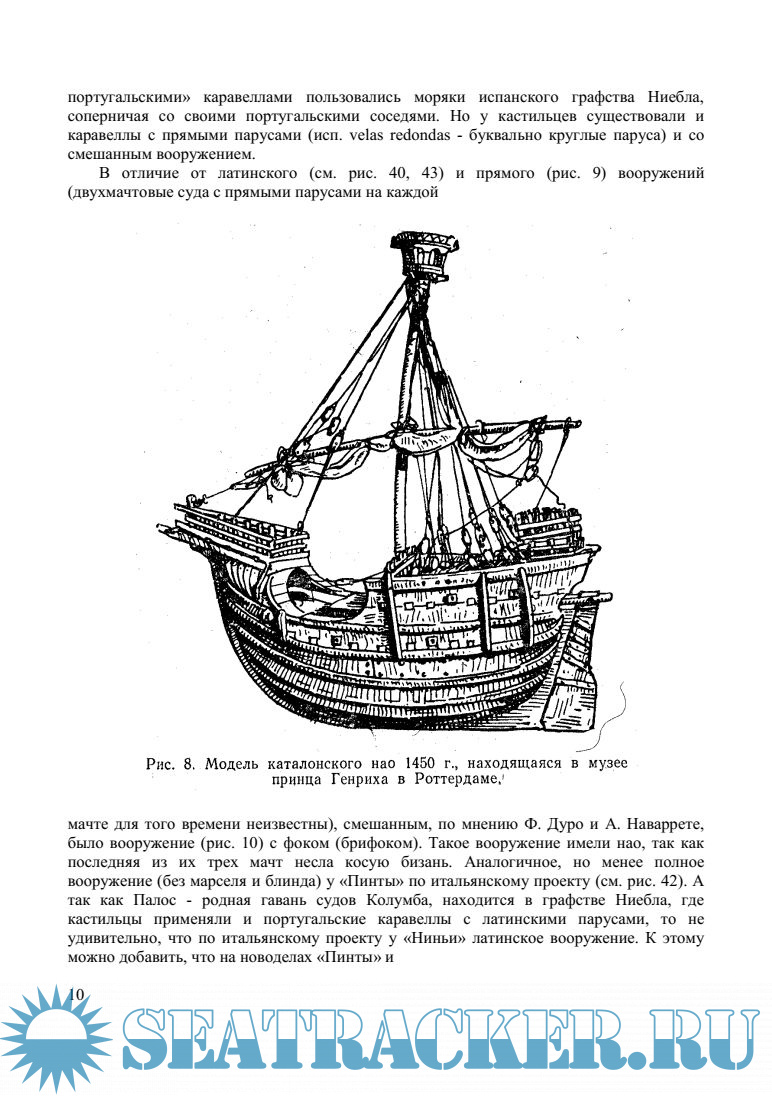 португальскими» каравеллами пользовались моряки испанского графства Ниебла, соперничая со своими португальскими соседями. Но у кастильцев существовали и каравеллы с прямыми парусами (исп. velas redondas - буквально круглые паруса) и со смешанным вооружением.

В отличие от латинского (см. рис. 40, 43) и прямого (рис. 9) вооружений (двухмачтовые суда с прямыми парусами на каждой

Рис. 8. Модель каталонского нао 1450 г., находящаяся в музее принца Генриха в Роттердаме.

мачте для того времени неизвестны), смешанным, по мнению Ф. Дуро и А. Наваррете, было вооружение (рис. 10) с фоком (брифоком). Такое вооружение имели нао, так как последняя из их трех мачт несла косую бизань. Аналогичное, но менее полное вооружение (без марселя и блинда) у «Пинты» по итальянскому проекту (см. рис. 42). А так как Палос - родная гавань судов Колумба, находится в графстве Ниебла, где кастильцы применяли и португальские каравеллы с латинскими парусами, то не удивительно, что по итальянскому проекту у «Ниньи» латинское вооружение. К этому можно добавить, что на новоделах «Пинты» и

10

SEATRACKER.RU